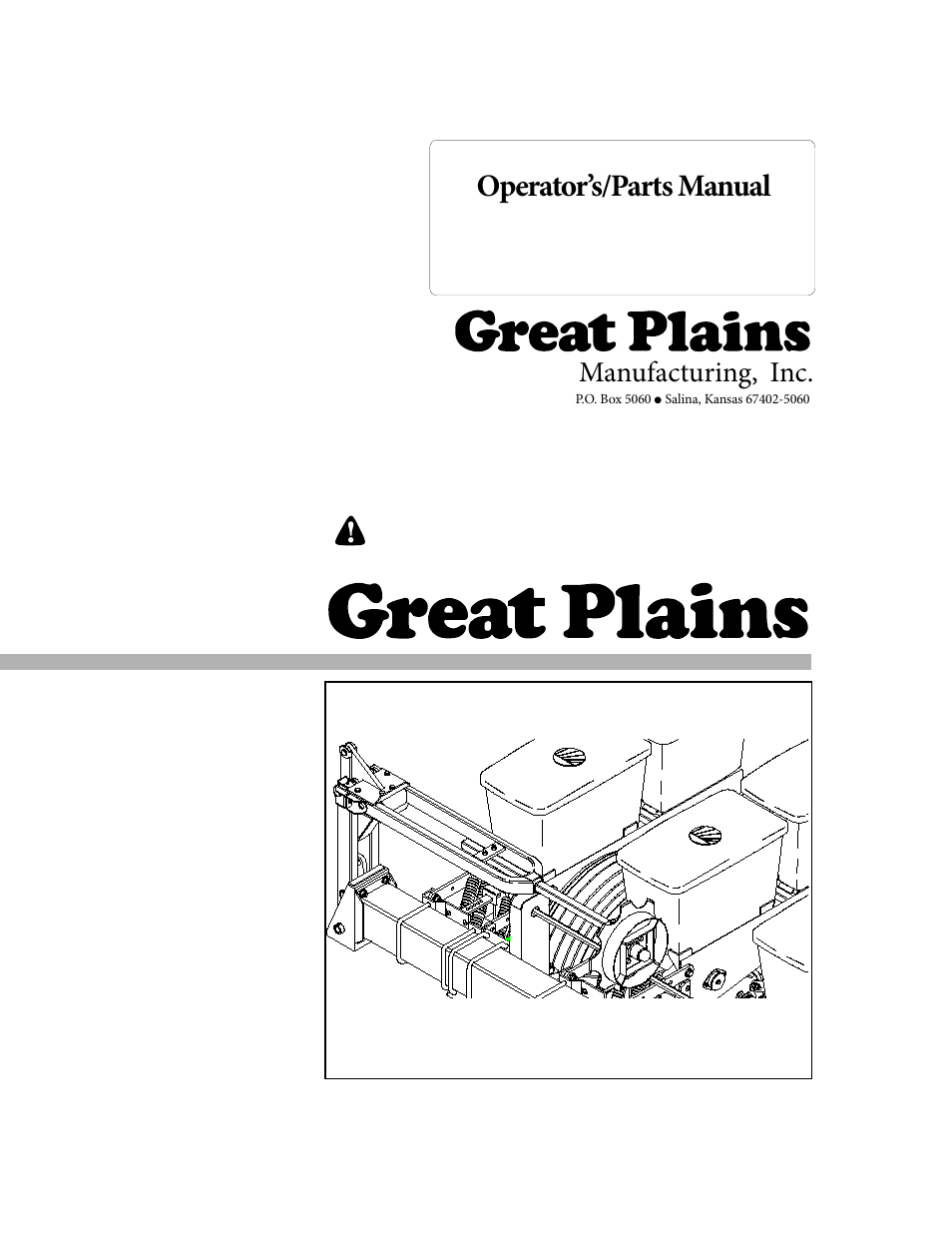 Operator's/Parts Manual

Great Plains
Manufacturing, Inc.
P.O. Box 5060 ● Salina, Kansas 67402-5060

Great Plains